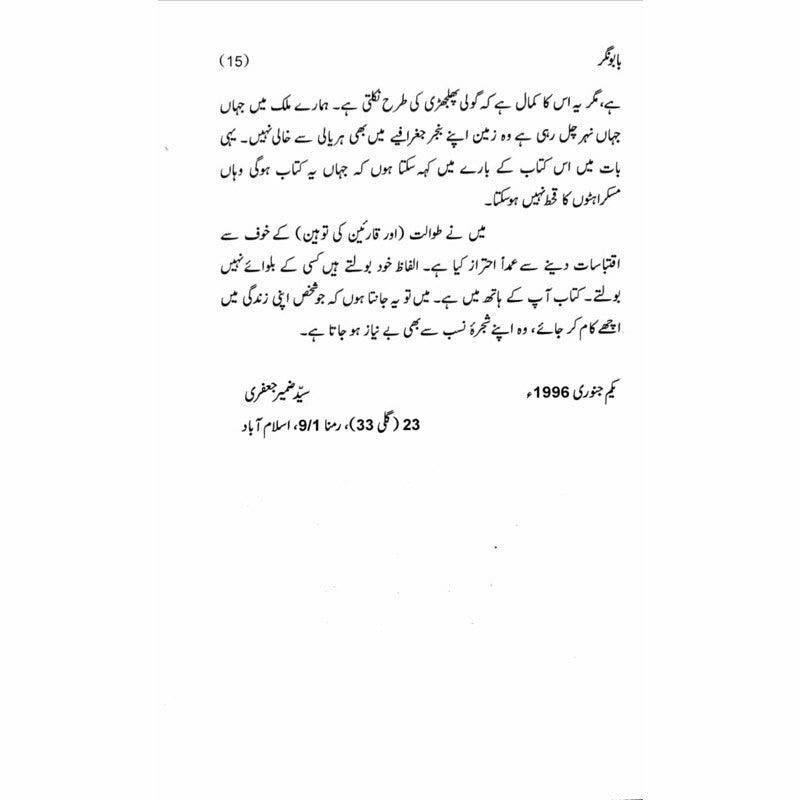 بابونگر (15)

ہے، مگر یہ اس کا کمال ہے کہ گولی پھلجھڑی کی طرح نکلتی ہے۔ ہمارے ملک میں جہاں جہاں نہر چل رہی ہے وہ زمین اپنے بنجر جغرافیے میں بھی ہریالی سے خالی نہیں۔ یہی بات میں اس کتاب کے بارے میں کہہ سکتا ہوں کہ جہاں یہ کتاب ہوگی وہاں مسکراہٹوں کا قحط نہیں ہوسکتا۔

میں نے طوالت (اور قارئین کی توہین) کے خوف سے اقتباسات دینے سے عمداً احتراز کیا ہے۔ الفاظ خود بولتے ہیں کسی کے بلوائے نہیں بولتے۔ کتاب آپ کے ہاتھ میں ہے۔ میں تو یہ جانتا ہوں کہ جو شخص اپنی زندگی میں اچھے کام کر جائے، وہ اپنے شجرۂ نسب سے بھی بے نیاز ہو جاتا ہے۔

یکم جنوری 1996ء
سیّد ضمیر جعفری
23 (گلی 33)، رمنا 9/1، اسلام آباد